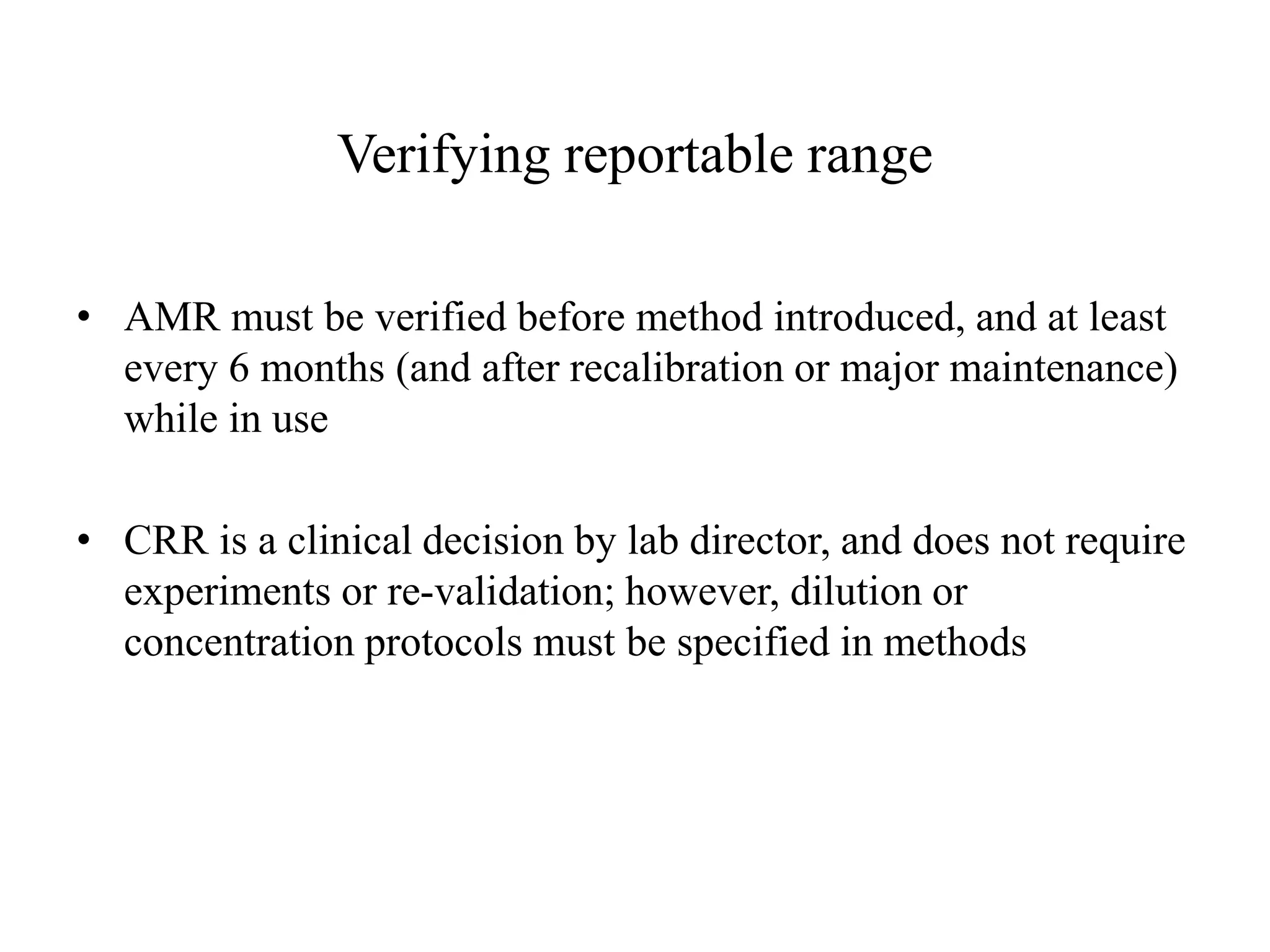 Verifying reportable range

• AMR must be verified before method introduced, and at least every 6 months (and after recalibration or major maintenance) while in use

• CRR is a clinical decision by lab director, and does not require experiments or re-validation; however, dilution or concentration protocols must be specified in methods